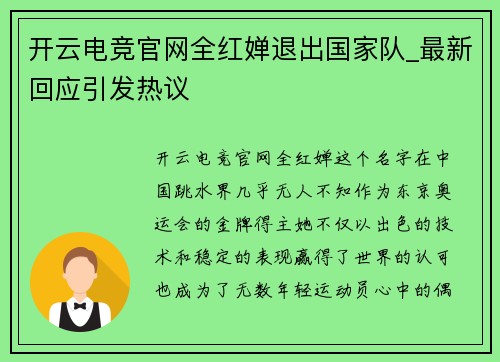 开云电竞官网全红婵退出国家队_最新回应引发热议

开云电竞官网全红婵这个名字在中国跳水界几乎无人不知作为东京奥运会的金牌得主她不仅以出色的技术和稳定的表现赢得了世界的认可也成为了无数年轻运动员心中的偶